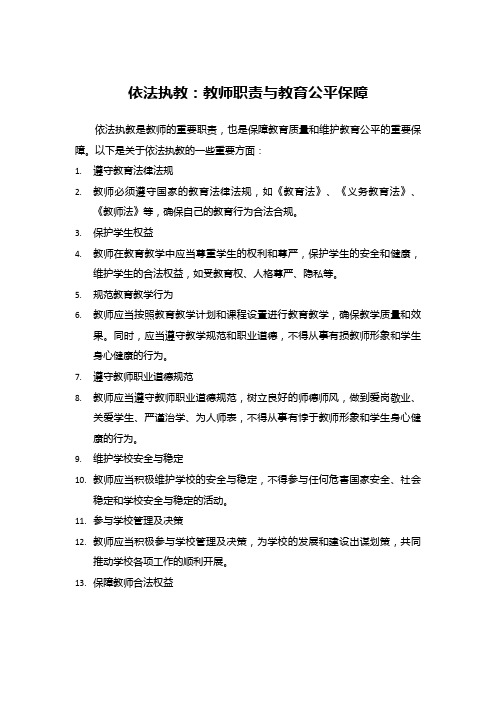 依法执教：教师职责与教育公平保障

依法执教是教师的重要职责，也是保障教育质量和维护教育公平的重要保障。以下是关于依法执教的一些重要方面：

1. 遵守教育法律法规
2. 教师必须遵守国家的教育法律法规，如《教育法》、《义务教育法》、《教师法》等，确保自己的教育行为合法合规。
3. 保护学生权益
4. 教师在教育教学中应当尊重学生的权利和尊严，保护学生的安全和健康，维护学生的合法权益，如受教育权、人格尊严、隐私等。
5. 规范教育教学行为
6. 教师应当按照教育教学计划和课程设置进行教育教学，确保教学质量和效果。同时，应当遵守教学规范和职业道德，不得从事有损教师形象和学生身心健康的行为。
7. 遵守教师职业道德规范
8. 教师应当遵守教师职业道德规范，树立良好的师德师风，做到爱岗敬业、关爱学生、严谨治学、为人师表，不得从事有悖于教师形象和学生身心健康的行为。
9. 维护学校安全与稳定
10. 教师应当积极维护学校的安全与稳定，不得参与任何危害国家安全、社会稳定和学校安全与稳定的活动。
11. 参与学校管理及决策
12. 教师应当积极参与学校管理及决策，为学校的发展和建设出谋划策，共同推动学校各项工作的顺利开展。
13. 保障教师合法权益